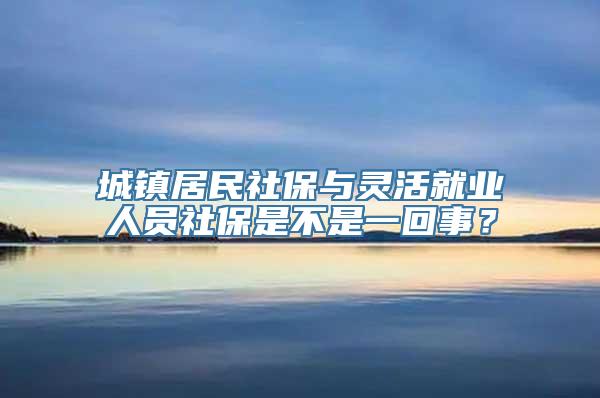 城镇居民社保与灵活就业人员社保是不是一回事？